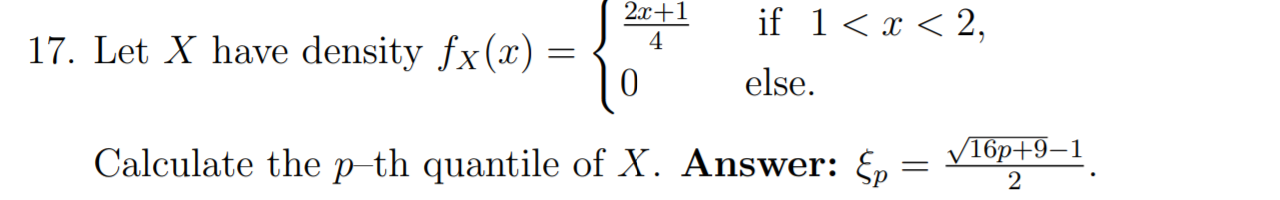 17. Let $X$ have density $f_X(x) = \begin{cases} \frac{2x+1}{4} & \text{if } 1 < x < 2, \\ 0 & \text{else.} \end{cases}$

Calculate the $p$–th quantile of $X$. **Answer:** $\xi_p = \frac{\sqrt{16p+9}-1}{2}$.